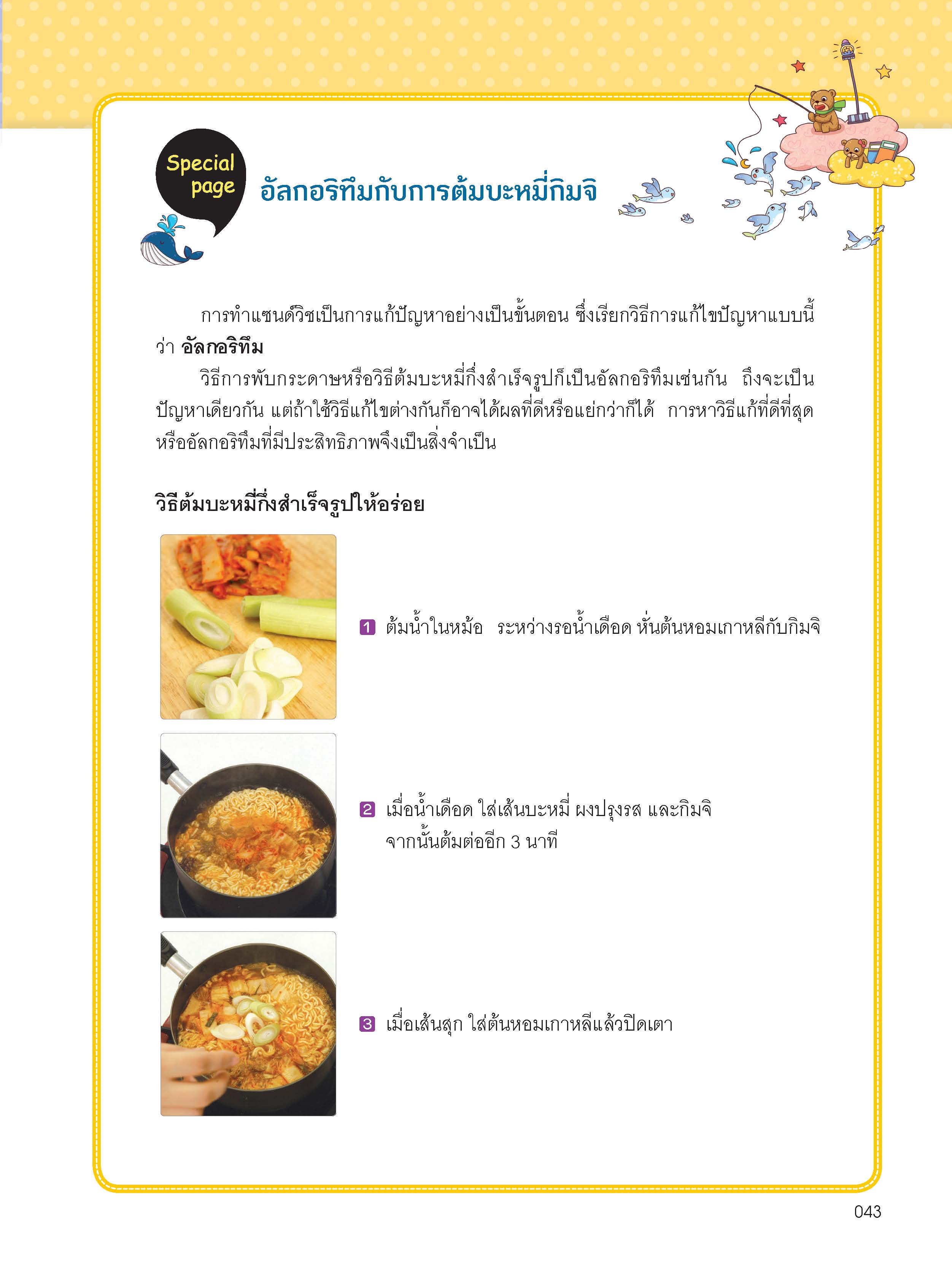 Special page

อัลกอริทึมกับการต้มบะหมี่กิมจิ

การทำแซนด์วิชเป็นการแก้ปัญหาอย่างเป็นขั้นตอน ซึ่งเรียกวิธีการแก้ไขปัญหาแบบนี้ว่า อัลกอริทึม

วิธีการพับกระดาษหรือวิธีต้มบะหมี่กึ่งสำเร็จรูปก็เป็นอัลกอริทึมเช่นกัน ถึงจะเป็นปัญหาเดียวกัน แต่ถ้าใช้วิธีแก้ไขต่างกันก็อาจได้ผลที่ดีหรือแย่กว่าก็ได้ การหาวิธีแก้ที่ดีที่สุดหรืออัลกอริทึมที่มีประสิทธิภาพจึงเป็นสิ่งจำเป็น

วิธีต้มบะหมี่กึ่งสำเร็จรูปให้อร่อย

1 ต้มน้ำในหม้อ ระหว่างรอน้ำเดือด หั่นต้นหอมเกาหลีกับกิมจิ

2 เมื่อน้ำเดือด ใส่เส้นบะหมี่ ผงปรุงรส และกิมจิ จากนั้นต้มต่ออีก 3 นาที

3 เมื่อเส้นสุก ใส่ต้นหอมเกาหลีแล้วปิดเตา

043